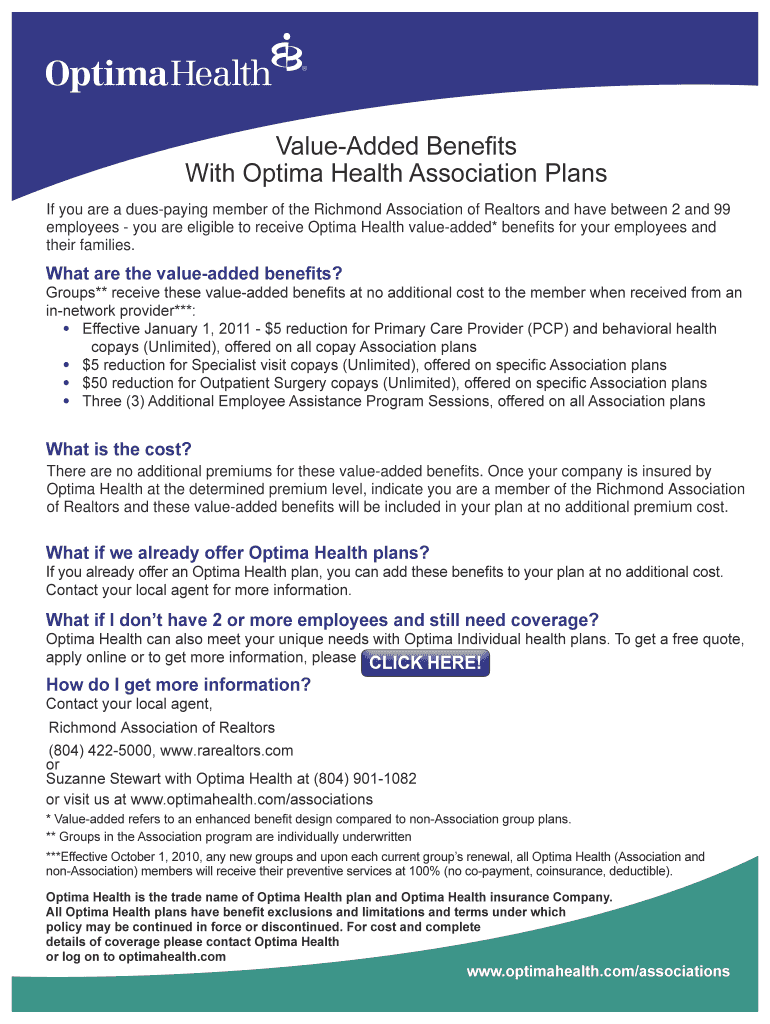 OptimaHealth

Value-Added Benefits
With Optima Health Association Plans

If you are a dues-paying member of the Richmond Association of Realtors and have between 2 and 99 employees - you are eligible to receive Optima Health value-added* benefits for your employees and their families.

What are the value-added benefits?
Groups** receive these value-added benefits at no additional cost to the member when received from an in-network provider***:
• Effective January 1, 2011 - $5 reduction for Primary Care Provider (PCP) and behavioral health copays (Unlimited), offered on all copay Association plans
• $5 reduction for Specialist visit copays (Unlimited), offered on specific Association plans
• $50 reduction for Outpatient Surgery copays (Unlimited), offered on specific Association plans
• Three (3) Additional Employee Assistance Program Sessions, offered on all Association plans

What is the cost?
There are no additional premiums for these value-added benefits. Once your company is insured by Optima Health at the determined premium level, indicate you are a member of the Richmond Association of Realtors and these value-added benefits will be included in your plan at no additional premium cost.

What if we already offer Optima Health plans?
If you already offer an Optima Health plan, you can add these benefits to your plan at no additional cost. Contact your local agent for more information.

What if I don't have 2 or more employees and still need coverage?
Optima Health can also meet your unique needs with Optima Individual health plans. To get a free quote, apply online or to get more information, please CLICK HERE!

How do I get more information?
Contact your local agent,
Richmond Association of Realtors
(804) 422-5000, www.rarealtors.com
or
Suzanne Stewart with Optima Health at (804) 901-1082
or visit us at www.optimahealth.com/associations

* Value-added refers to an enhanced benefit design compared to non-Association group plans.
** Groups in the Association program are individually underwritten
***Effective October 1, 2010, any new groups and upon each current group's renewal, all Optima Health (Association and non-Association) members will receive their preventive services at 100% (no co-payment, coinsurance, deductible).

Optima Health is the trade name of Optima Health plan and Optima Health insurance Company. All Optima Health plans have benefit exclusions and limitations and terms under which policy may be continued in force or discontinued. For cost and complete details of coverage please contact Optima Health or log on to optimahealth.com

www.optimahealth.com/associations